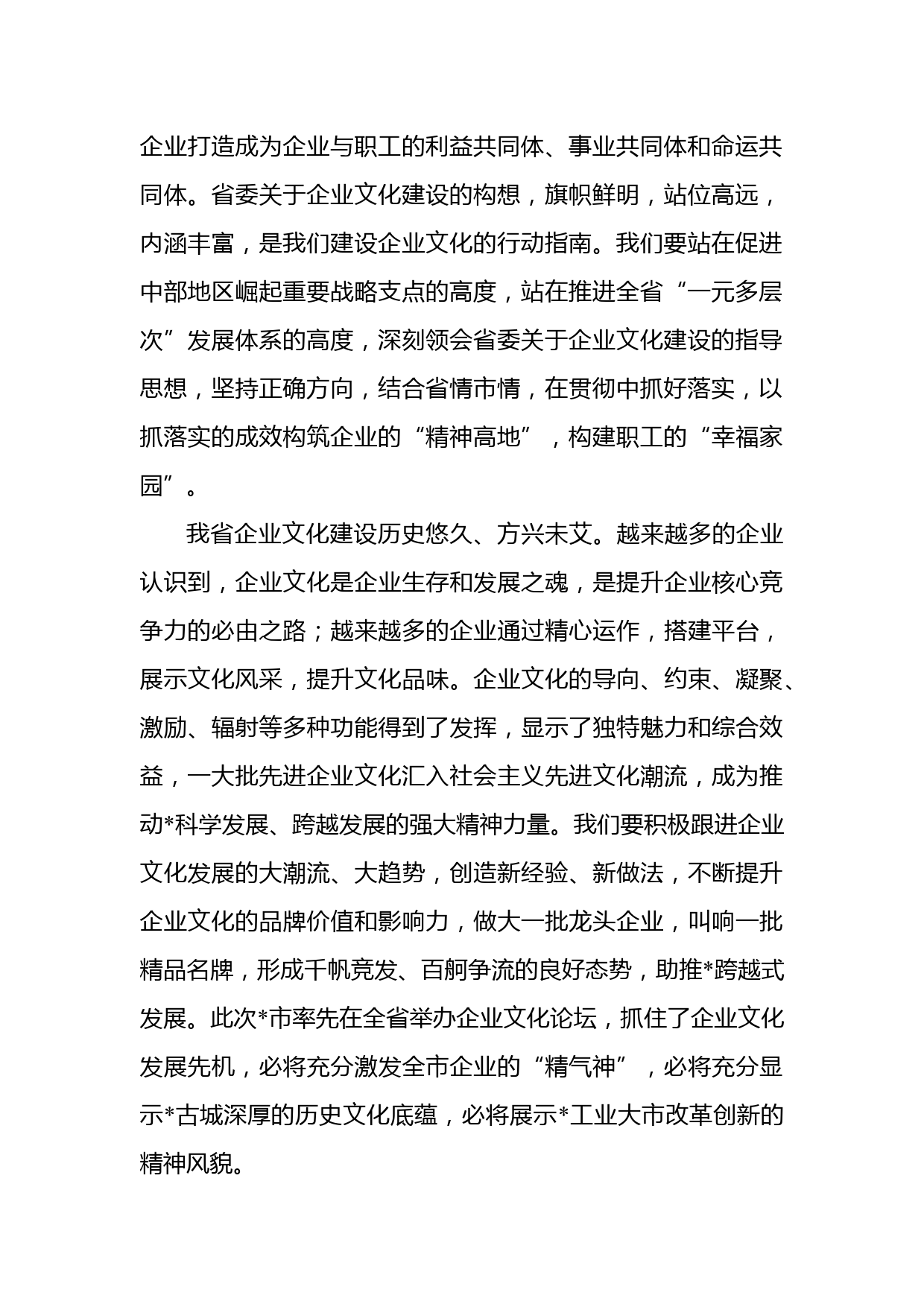 企业打造成为企业与职工的利益共同体、事业共同体和命运共同体。省委关于企业文化建设的构想，旗帜鲜明，站位高远，内涵丰富，是我们建设企业文化的行动指南。我们要站在促进中部地区崛起重要战略支点的高度，站在推进全省“一元多层次”发展体系的高度，深刻领会省委关于企业文化建设的指导思想，坚持正确方向，结合省情市情，在贯彻中抓好落实，以抓落实的成效构筑企业的“精神高地”，构建职工的“幸福家园”。

我省企业文化建设历史悠久、方兴未艾。越来越多的企业认识到，企业文化是企业生存和发展之魂，是提升企业核心竞争力的必由之路；越来越多的企业通过精心运作，搭建平台，展示文化风采，提升文化品味。企业文化的导向、约束、凝聚、激励、辐射等多种功能得到了发挥，显示了独特魅力和综合效益，一大批先进企业文化汇入社会主义先进文化潮流，成为推动*科学发展、跨越发展的强大精神力量。我们要积极跟进企业文化发展的大潮流、大趋势，创造新经验、新做法，不断提升企业文化的品牌价值和影响力，做大一批龙头企业，叫响一批精品名牌，形成千帆竞发、百舸争流的良好态势，助推*跨越式发展。此次*市率先在全省举办企业文化论坛，抓住了企业文化发展先机，必将充分激发全市企业的“精气神”，必将充分显示*古城深厚的历史文化底蕴，必将展示*工业大市改革创新的精神风貌。